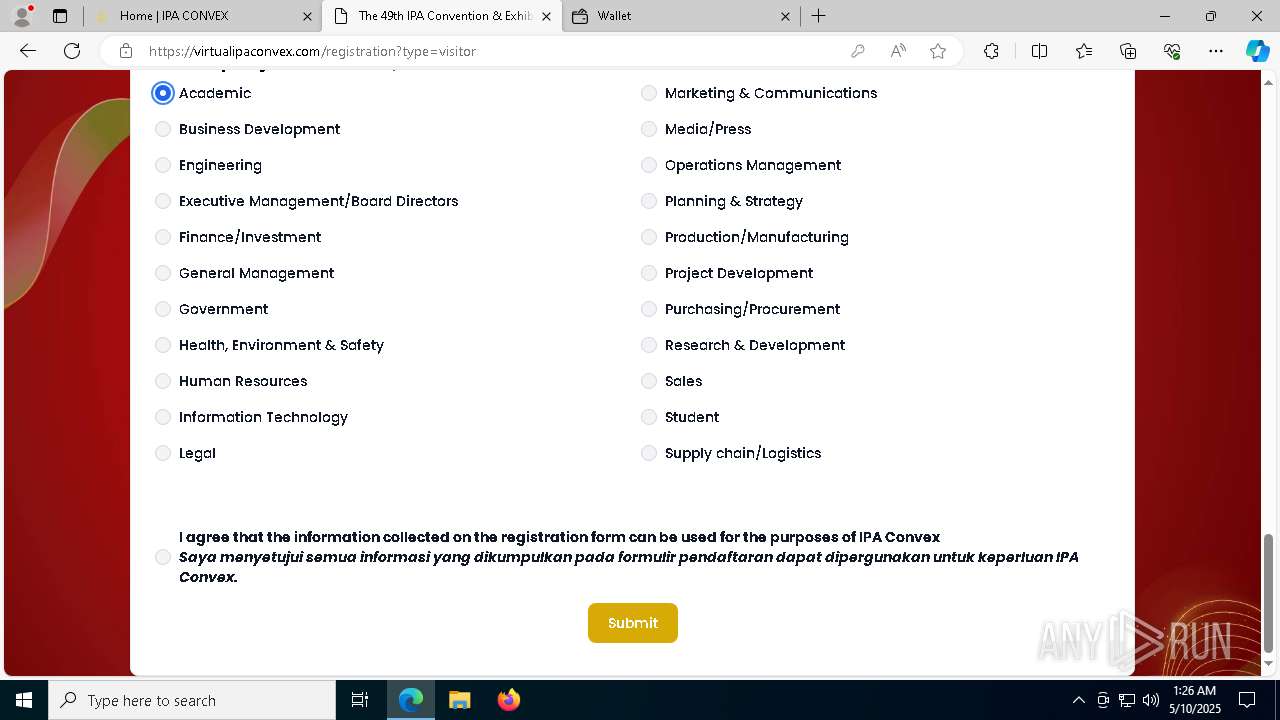 Home | IPA CONVEX
The 49th IPA Convention & Exhib
Wallet
https://virtualipaconvex.com/registration?type=visitor

Academic
Business Development
Engineering
Executive Management/Board Directors
Finance/Investment
General Management
Government
Health, Environment & Safety
Human Resources
Information Technology
Legal

Marketing & Communications
Media/Press
Operations Management
Planning & Strategy
Production/Manufacturing
Project Development
Purchasing/Procurement
Research & Development
Sales
Student
Supply chain/Logistics

I agree that the information collected on the registration form can be used for the purposes of IPA Convex
Saya menyetujui semua informasi yang dikumpulkan pada formulir pendaftaran dapat dipergunakan untuk keperluan IPA Convex.

Submit

ANY RUN

Type here to search
1:26 AM
5/10/2025